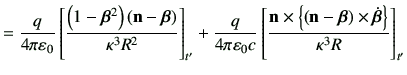 $= \frac{q}{4\pi\varepsilon_0}\left[\frac{\left(1-\boldsymbol{\beta}^2\right)(\mathbf{n}-\boldsymbol{\beta})}{\kappa^3 R^2}\right]_{t'} + \frac{q}{4\pi\varepsilon_0 c}\left[\frac{\mathbf{n}\times\left\{(\mathbf{n}-\boldsymbol{\beta})\times\dot{\boldsymbol{\beta}}\right\}}{\kappa^3 R}\right]_{t'}$